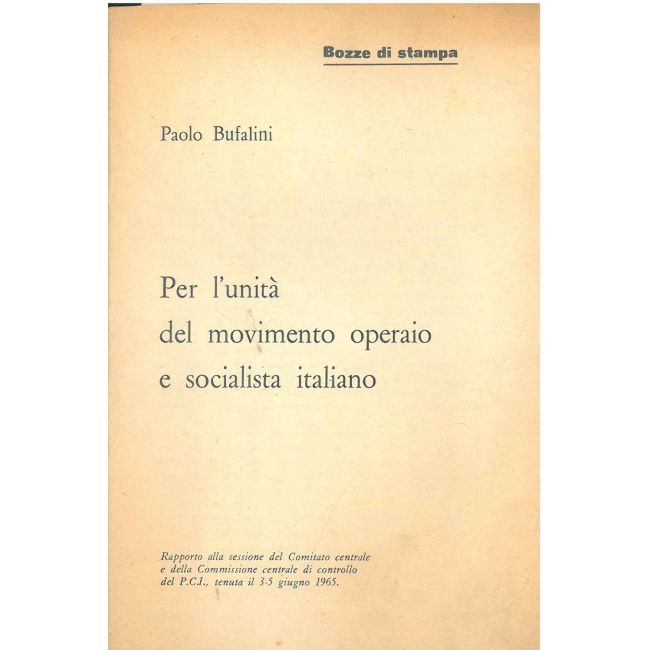 Bozze di stampa

Paolo Bufalini

Per l'unità del movimento operaio e socialista italiano

Rapporto alla sessione del Comitato centrale e della Commissione centrale di controllo del P.C.I., tenuta il 3-5 giugno 1965.